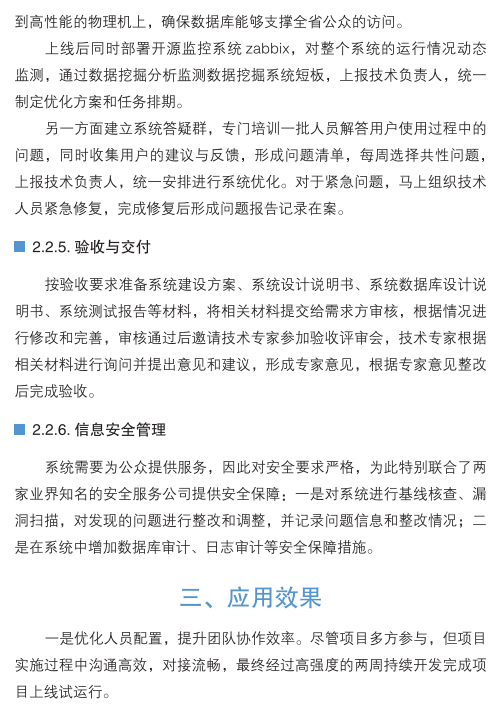 到高性能的物理机上，确保数据库能够支撑全省公众的访问。

上线后同时部署开源监控系统 zabbix，对整个系统的运行情况动态监测，通过数据挖掘分析监测数据挖掘系统短板，上报技术负责人，统一制定优化方案和任务排期。

另一方面建立系统答疑群，专门培训一批人员解答用户使用过程中的问题，同时收集用户的建议与反馈，形成问题清单，每周选择共性问题，上报技术负责人，统一安排进行系统优化。对于紧急问题，马上组织技术人员紧急修复，完成修复后形成问题报告记录在案。

2.2.5. 验收与交付

按验收要求准备系统建设方案、系统设计说明书、系统数据库设计说明书、系统测试报告等材料，将相关材料提交给需求方审核，根据情况进行修改和完善，审核通过后邀请技术专家参加验收评审会，技术专家根据相关材料进行询问并提出意见和建议，形成专家意见，根据专家意见整改后完成验收。

2.2.6. 信息安全管理

系统需要为公众提供服务，因此对安全要求严格，为此特别联合了两家业界知名的安全服务公司提供安全保障：一是对系统进行基线核查、漏洞扫描，对发现的问题进行整改和调整，并记录问题信息和整改情况；二是在系统中增加数据库审计、日志审计等安全保障措施。

三、应用效果

一是优化人员配置，提升团队协作效率。尽管项目多方参与，但项目实施过程中沟通高效，对接流畅，最终经过高强度的两周持续开发完成项目上线试运行。